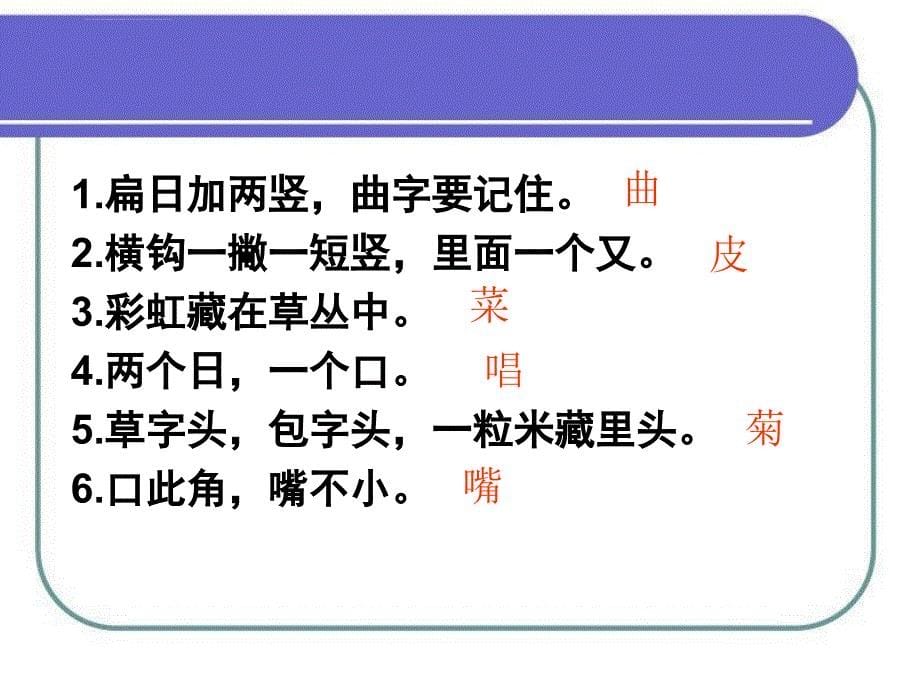 1.扁日加两竖，曲字要记住。 曲
2.横钩一撇一短竖，里面一个又。 皮
3.彩虹藏在草丛中。 菜
4.两个日，一个口。 唱
5.草字头，包字头，一粒米藏里头。 菊
6.口此角，嘴不小。 嘴